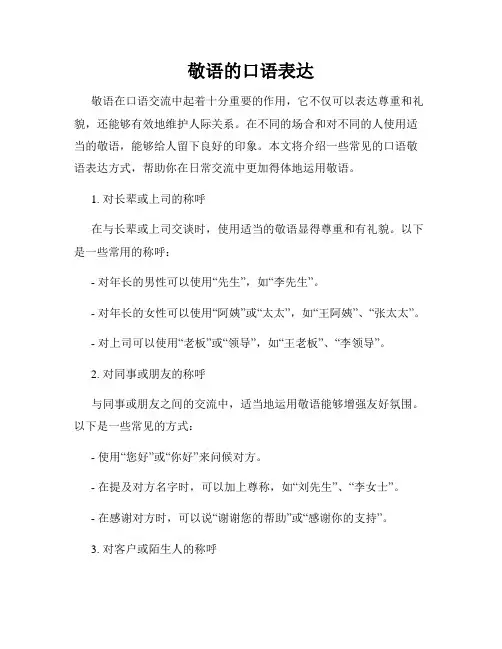 敬语的口语表达

敬语在口语交流中起着十分重要的作用，它不仅可以表达尊重和礼貌，还能够有效地维护人际关系。在不同的场合和对不同的人使用适当的敬语，能够给人留下良好的印象。本文将介绍一些常见的口语敬语表达方式，帮助你在日常交流中更加得体地运用敬语。

1. 对长辈或上司的称呼

在与长辈或上司交谈时，使用适当的敬语显得尊重和有礼貌。以下是一些常用的称呼：

- 对年长的男性可以使用“先生”，如“李先生”。

- 对年长的女性可以使用“阿姨”或“太太”，如“王阿姨”、“张太太”。

- 对上司可以使用“老板”或“领导”，如“王老板”、“李领导”。

2. 对同事或朋友的称呼

与同事或朋友之间的交流中，适当地运用敬语能够增强友好氛围。以下是一些常见的方式：

- 使用“您好”或“你好”来问候对方。

- 在提及对方名字时，可以加上尊称，如“刘先生”、“李女士”。

- 在感谢对方时，可以说“谢谢您的帮助”或“感谢你的支持”。

3. 对客户或陌生人的称呼